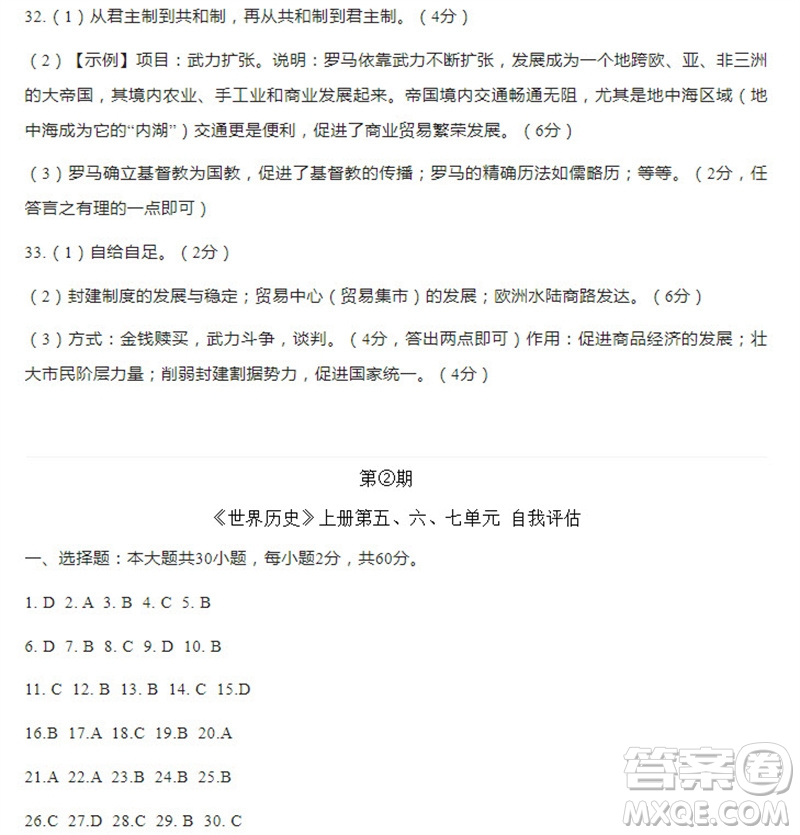 32.（1）从君主制到共和制，再从共和制到君主制。（4分）

（2）【示例】项目：武力扩张。说明：罗马依靠武力不断扩张，发展成为一个地跨欧、亚、非三洲的大帝国，其境内农业、手工业和商业发展起来。帝国境内交通畅通无阻，尤其是地中海区域（地中海成为它的“内湖”）交通更是便利，促进了商业贸易繁荣发展。（6分）

（3）罗马确立基督教为国教，促进了基督教的传播；罗马的精确历法如儒略历；等等。（2分，任答言之有理的一点即可）

33.（1）自给自足。（2分）

（2）封建制度的发展与稳定；贸易中心（贸易集市）的发展；欧洲水陆商路发达。（6分）

（3）方式：金钱赎买，武力斗争，谈判。（4分，答出两点即可）作用：促进商品经济的发展；壮大市民阶层力量；削弱封建割据势力，促进国家统一。（4分）

第②期

《世界历史》上册第五、六、七单元 自我评估

一、选择题：本大题共30小题，每小题2分，共60分。

1. D 2. A 3. B 4. C 5. B

6. D 7. B 8. C 9. D 10. B

11. C 12. B 13. B 14. C 15.D

16.B 17.A 18.C 19.B 20.A

21.A 22.A 23.B 24.B 25.B

26.C 27.D 28.C 29. B 30. C

答案圈
MXQE.COM